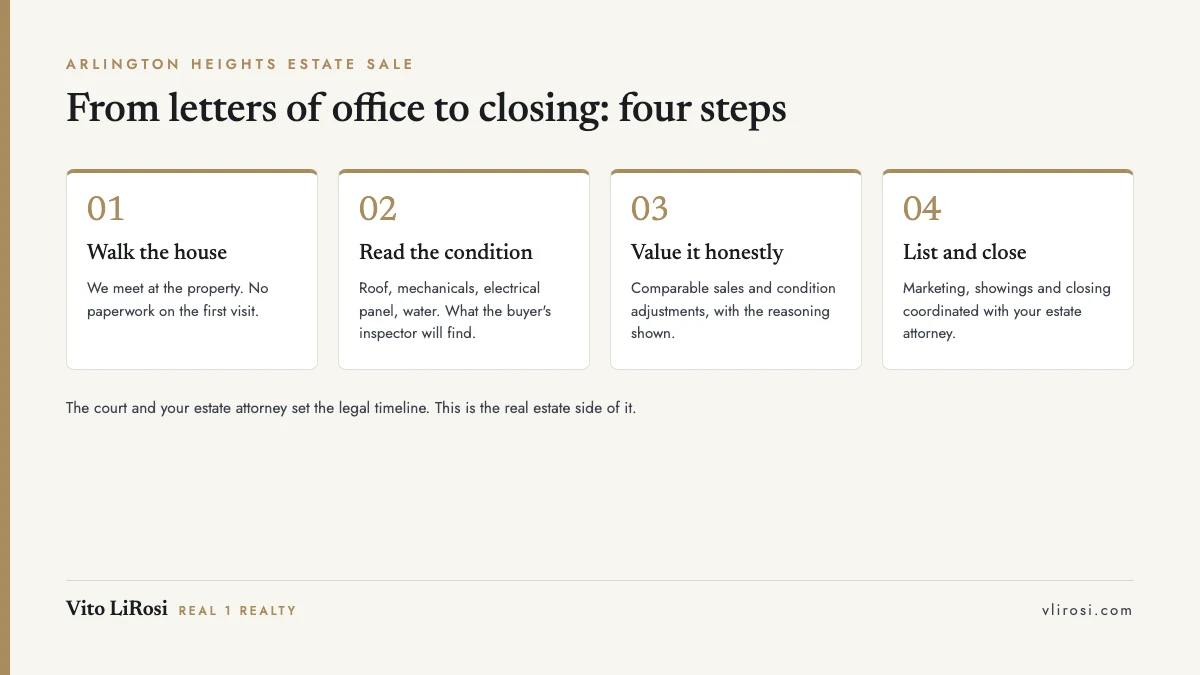 ARLINGTON HEIGHTS ESTATE SALE

From letters of office to closing: four steps

01

Walk the house

We meet at the property. No paperwork on the first visit.

02

Read the condition

Roof, mechanicals, electrical panel, water. What the buyer's inspector will find.

03

Value it honestly

Comparable sales and condition adjustments, with the reasoning shown.

04

List and close

Marketing, showings and closing coordinated with your estate attorney.

The court and your estate attorney set the legal timeline. This is the real estate side of it.

Vito LiRosi REAL 1 REALTY

vlirosi.com